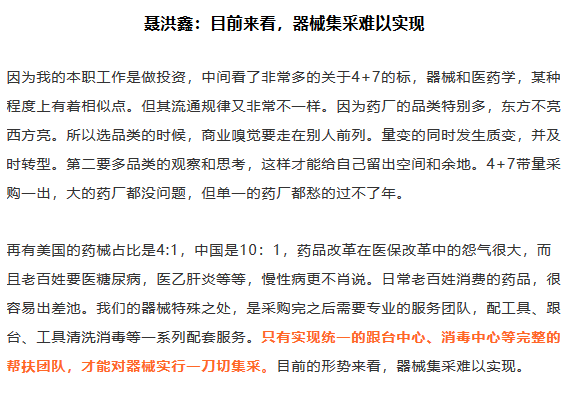 聂洪鑫：目前来看，器械集采难以实现

因为我的本职工作是做投资，中间看了非常多的关于4+7的标，器械和医药学，某种程度上有着相似点。但其流通规律又非常不一样。因为药厂的品类特别多，东方不亮西方亮。所以选品类的时候，商业嗅觉要走在别人前列。量变的同时发生质变，并及时转型。第二要多品类的观察和思考，这样才能给自己留出空间和余地。4+7带量采购一出，大的药厂都没问题，但单一的药厂都愁的过不了年。

再有美国的药械占比是4:1，中国是10：1，药品改革在医保改革中的怨气很大，而且老百姓要医糖尿病，医乙肝炎等等，慢性病更不肖说。日常老百姓消费的药品，很容易出差池。我们的器械特殊之处，是采购完之后需要专业的服务团队，配工具、跟台、工具清洗消毒等一系列配套服务。只有实现统一的跟台中心、消毒中心等完整的帮扶团队，才能对器械实行一刀切集采。目前的形势来看，器械集采难以实现。